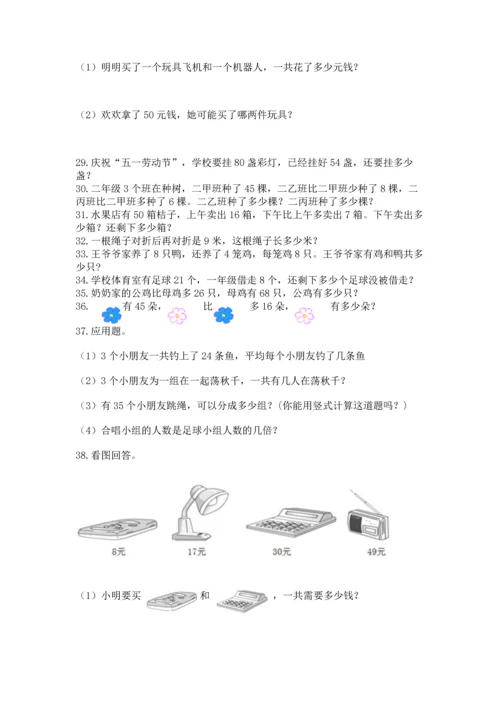 （1）明明买了一个玩具飞机和一个机器人，一共花了多少元钱？

（2）欢欢拿了 50 元钱，她可能买了哪两件玩具？

29.庆祝“五一劳动节”，学校要挂 80 盏彩灯，已经挂好 54 盏，还要挂多少盏？
30.二年级 3 个班在种树，二甲班种了 45 棵，二乙班比二甲班少种了 8 棵，二丙班比二甲班多种了 6 棵。二乙班种了多少棵？二丙班种了多少棵？
31.水果店有 50 箱桔子，上午卖出 16 箱，下午比上午多卖出 7 箱。下午卖出多少箱？还剩下多少箱？
32.一根绳子对折后再对折是 9 米，这根绳子长多少米？
33.王爷爷家养了 8 只鸭，还养了 4 笼鸡，每笼鸡 8 只。王爷爷家有鸡和鸭共多少只？
34.学校体育室有足球 21 个，一年级借走 8 个，还剩下多少个足球没被借走？
35.奶奶家的公鸡比母鸡多 26 只，母鸡有 68 只，公鸡有多少只？
36. 有 45 朵， 比 多 16 朵， 有多少朵？
37.应用题。

（1）3 个小朋友一共钓上了 24 条鱼，平均每个小朋友钓了几条鱼

（2）3 个小朋友为一组在一起荡秋千，一共有几人在荡秋千？

（3）有 35 个小朋友跳绳，可以分成多少组？(你能用竖式计算这道题吗？)

（4）合唱小组的人数是足球小组人数的几倍？

38.看图回答。

8元 17元 30元 49元

（1）小明要买 和 ，一共需要多少钱？